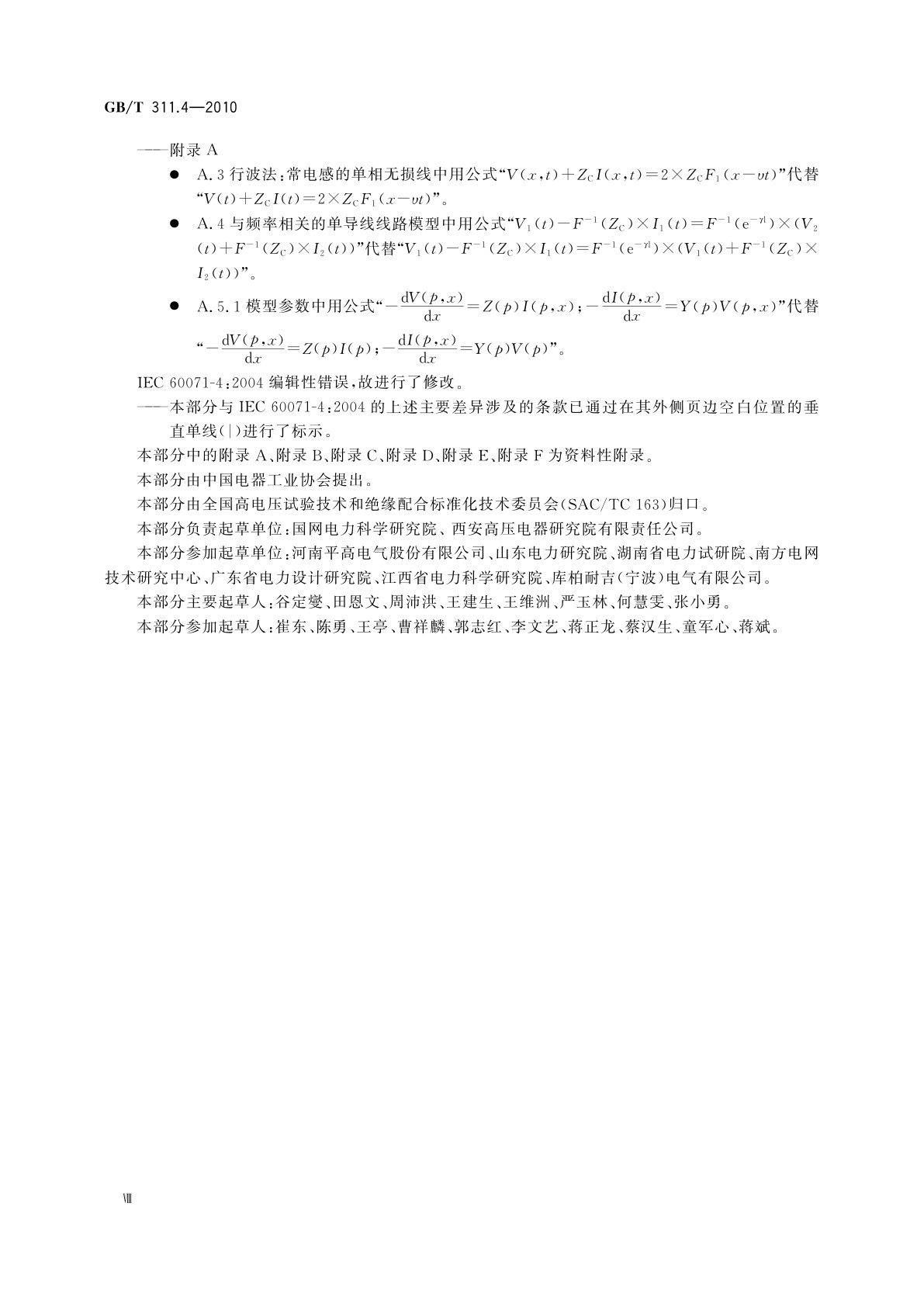 GB/T 311.4—2010

——附录 A

● A.3 行波法：常电感的单相无损线中用公式“$V(x,t)+Z_C I(x,t)=2\times Z_C F_1(x-vt)$”代替“$V(t)+Z_C I(t)=2\times Z_C F_1(x-vt)$”。

● A.4 与频率相关的单导线线路模型中用公式“$V_1(t)-F^{-1}(Z_C)\times I_1(t)=F^{-1}(e^{-\gamma l})\times(V_2(t)+F^{-1}(Z_C)\times I_2(t))$”代替“$V_1(t)-F^{-1}(Z_C)\times I_1(t)=F^{-1}(e^{-\gamma l})\times(V_1(t)+F^{-1}(Z_C)\times I_2(t))$”。

● A.5.1 模型参数中用公式“$-\frac{dV(p,x)}{dx}=Z(p)I(p,x)$；$-\frac{dI(p,x)}{dx}=Y(p)V(p,x)$”代替“$-\frac{dV(p,x)}{dx}=Z(p)I(p)$；$-\frac{dI(p,x)}{dx}=Y(p)V(p)$”。

IEC 60071-4：2004 编辑性错误，故进行了修改。

——本部分与 IEC 60071-4：2004 的上述主要差异涉及的条款已通过在其外侧页边空白位置的垂直单线(|)进行了标示。

本部分中的附录 A、附录 B、附录 C、附录 D、附录 E、附录 F 为资料性附录。

本部分由中国电器工业协会提出。

本部分由全国高电压试验技术和绝缘配合标准化技术委员会(SAC/TC 163)归口。

本部分负责起草单位：国网电力科学研究院、西安高压电器研究院有限责任公司。

本部分参加起草单位：河南平高电气股份有限公司、山东电力研究院、湖南省电力试研院、南方电网技术研究中心、广东省电力设计研究院、江西省电力科学研究院、库柏耐吉(宁波)电气有限公司。

本部分主要起草人：谷定燮、田恩文、周沛洪、王建生、王维洲、严玉林、何慧雯、张小勇。

本部分参加起草人：崔东、陈勇、王亭、曹祥麟、郭志红、李文艺、蒋正龙、蔡汉生、童军心、蒋斌。

Ⅷ